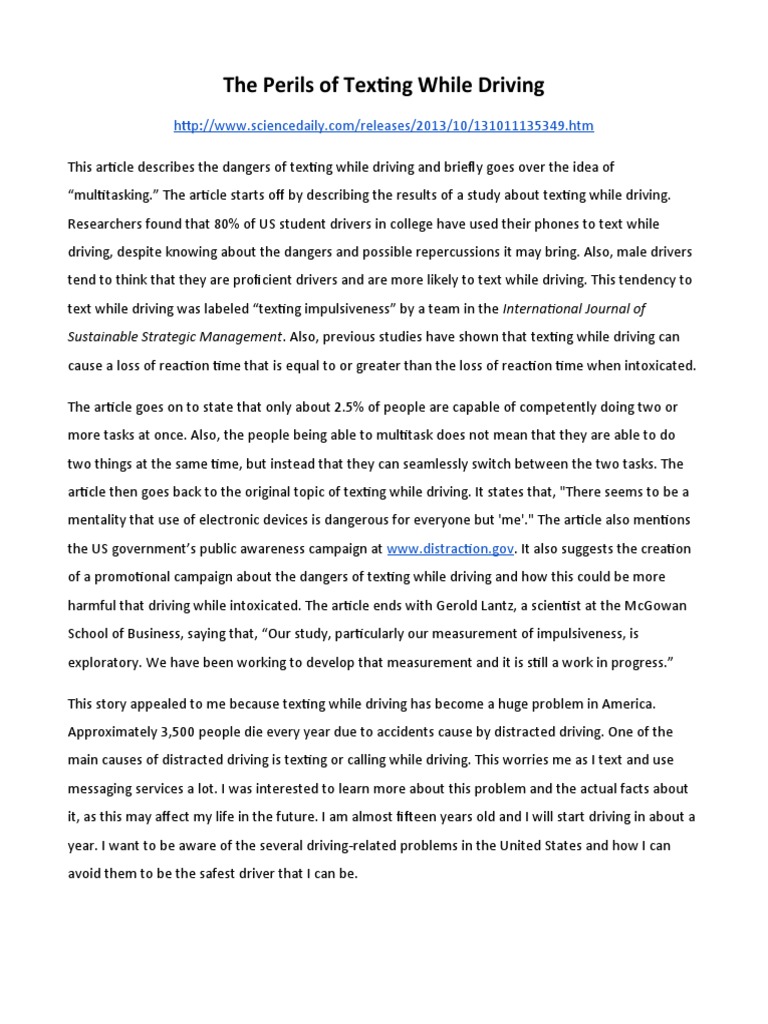 The Perils of Texting While Driving

http://www.sciencedaily.com/releases/2013/10/131011135349.htm

This article describes the dangers of texting while driving and briefly goes over the idea of “multitasking.” The article starts off by describing the results of a study about texting while driving. Researchers found that 80% of US student drivers in college have used their phones to text while driving, despite knowing about the dangers and possible repercussions it may bring. Also, male drivers tend to think that they are proficient drivers and are more likely to text while driving. This tendency to text while driving was labeled “texting impulsiveness” by a team in the International Journal of Sustainable Strategic Management. Also, previous studies have shown that texting while driving can cause a loss of reaction time that is equal to or greater than the loss of reaction time when intoxicated.

The article goes on to state that only about 2.5% of people are capable of competently doing two or more tasks at once. Also, the people being able to multitask does not mean that they are able to do two things at the same time, but instead that they can seamlessly switch between the two tasks. The article then goes back to the original topic of texting while driving. It states that, "There seems to be a mentality that use of electronic devices is dangerous for everyone but 'me'." The article also mentions the US government’s public awareness campaign at www.distraction.gov. It also suggests the creation of a promotional campaign about the dangers of texting while driving and how this could be more harmful that driving while intoxicated. The article ends with Gerold Lantz, a scientist at the McGowan School of Business, saying that, “Our study, particularly our measurement of impulsiveness, is exploratory. We have been working to develop that measurement and it is still a work in progress.”

This story appealed to me because texting while driving has become a huge problem in America. Approximately 3,500 people die every year due to accidents cause by distracted driving. One of the main causes of distracted driving is texting or calling while driving. This worries me as I text and use messaging services a lot. I was interested to learn more about this problem and the actual facts about it, as this may affect my life in the future. I am almost fifteen years old and I will start driving in about a year. I want to be aware of the several driving-related problems in the United States and how I can avoid them to be the safest driver that I can be.